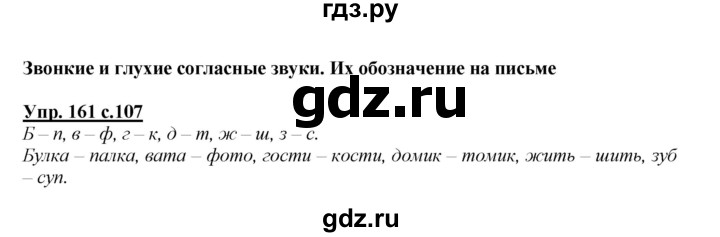 гдз.ру

Звонкие и глухие согласные звуки. Их обозначение на письме

gdz.ru

Упр. 161 с.107

Б – п, в – ф, г – к, д – т, ж – ш, з – с.

Булка – палка, вата – фото, гости – кости, домик – томик, жить – шить, зуб – суп.

gdz.ru